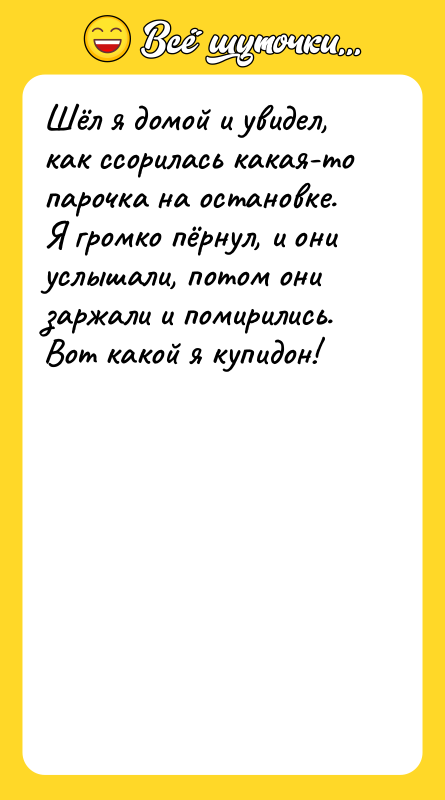 Всё шуточки...

Шёл я домой и увидел, как ссорилась какая-то парочка на остановке. Я громко пёрнул, и они услышали, потом они заржали и помирились. Вот какой я купидон!